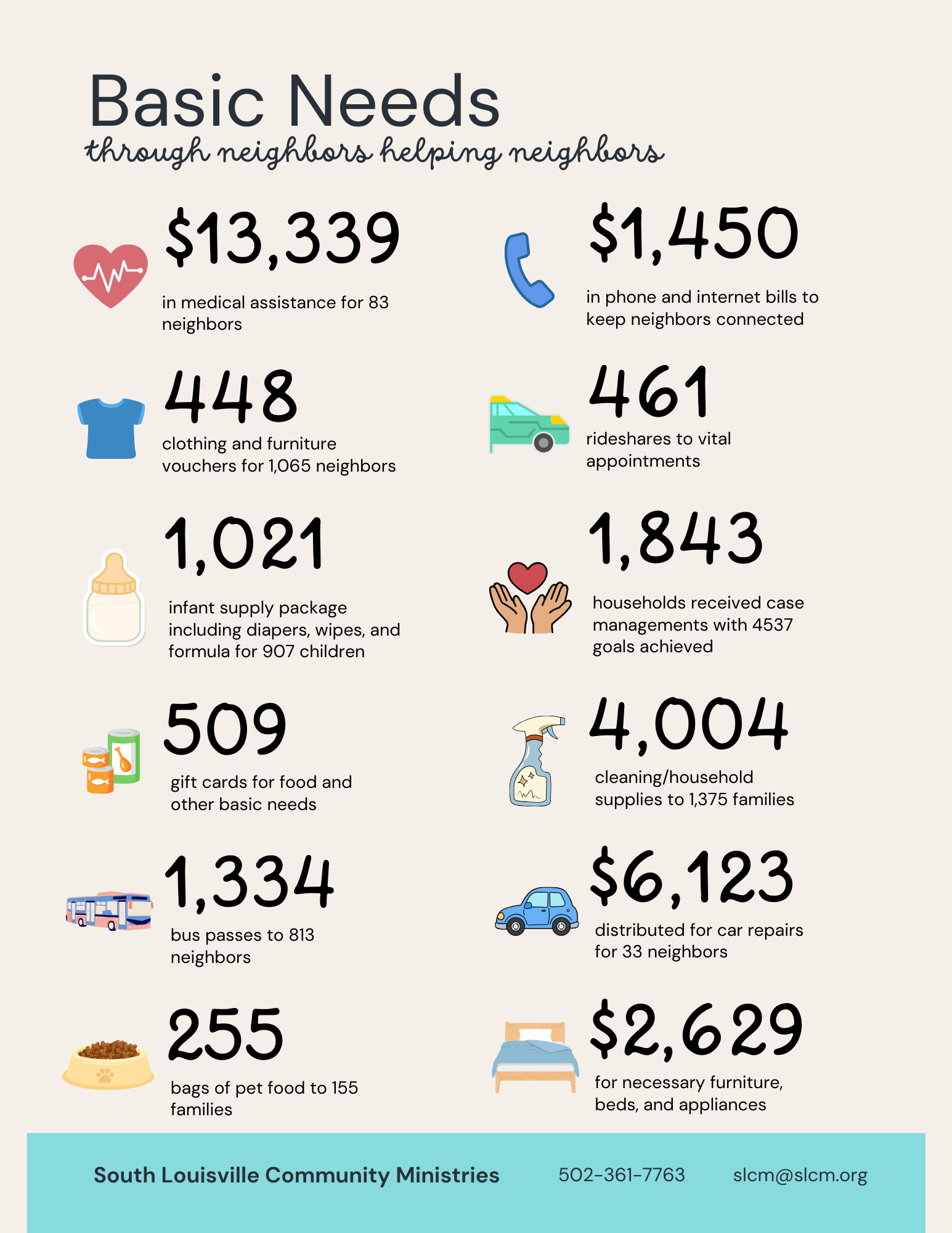 Basic Needs
through neighbors helping neighbors

$13,339

in medical assistance for 83 neighbors

448

clothing and furniture vouchers for 1,065 neighbors

1,021

infant supply package including diapers, wipes, and formula for 907 children

509

gift cards for food and other basic needs

1,334

bus passes to 813 neighbors

255

bags of pet food to 155 families

$1,450

in phone and internet bills to keep neighbors connected

461

rideshares to vital appointments

1,843

households received case managements with 4537 goals achieved

4,004

cleaning/household supplies to 1,375 families

$6,123

distributed for car repairs for 33 neighbors

$2,629

for necessary furniture, beds, and appliances

South Louisville Community Ministries 502-361-7763 slcm@slcm.org